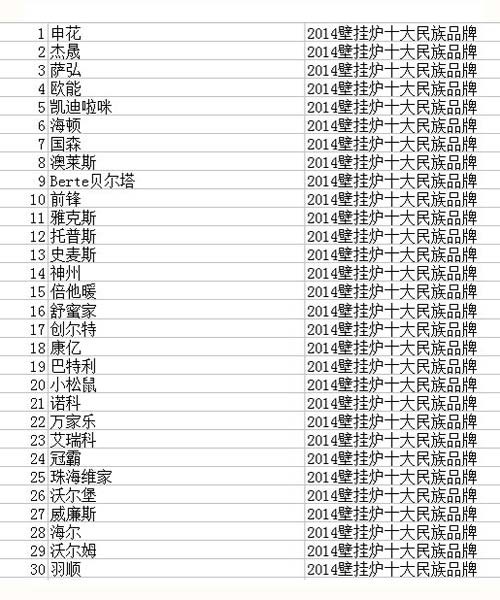 | | | |
|---|---|---|
| 1 | 申花 | 2014壁挂炉十大民族品牌 |
| 2 | 杰晟 | 2014壁挂炉十大民族品牌 |
| 3 | 萨弘 | 2014壁挂炉十大民族品牌 |
| 4 | 欧能 | 2014壁挂炉十大民族品牌 |
| 5 | 凯迪啦咪 | 2014壁挂炉十大民族品牌 |
| 6 | 海顿 | 2014壁挂炉十大民族品牌 |
| 7 | 国森 | 2014壁挂炉十大民族品牌 |
| 8 | 澳莱斯 | 2014壁挂炉十大民族品牌 |
| 9 | Berte贝尔塔 | 2014壁挂炉十大民族品牌 |
| 10 | 前锋 | 2014壁挂炉十大民族品牌 |
| 11 | 雅克斯 | 2014壁挂炉十大民族品牌 |
| 12 | 托普斯 | 2014壁挂炉十大民族品牌 |
| 13 | 史麦斯 | 2014壁挂炉十大民族品牌 |
| 14 | 神州 | 2014壁挂炉十大民族品牌 |
| 15 | 倍他暖 | 2014壁挂炉十大民族品牌 |
| 16 | 舒蜜家 | 2014壁挂炉十大民族品牌 |
| 17 | 创尔特 | 2014壁挂炉十大民族品牌 |
| 18 | 康亿 | 2014壁挂炉十大民族品牌 |
| 19 | 巴特利 | 2014壁挂炉十大民族品牌 |
| 20 | 小松鼠 | 2014壁挂炉十大民族品牌 |
| 21 | 诺科 | 2014壁挂炉十大民族品牌 |
| 22 | 万家乐 | 2014壁挂炉十大民族品牌 |
| 23 | 艾瑞科 | 2014壁挂炉十大民族品牌 |
| 24 | 冠霸 | 2014壁挂炉十大民族品牌 |
| 25 | 珠海维家 | 2014壁挂炉十大民族品牌 |
| 26 | 沃尔堡 | 2014壁挂炉十大民族品牌 |
| 27 | 威廉斯 | 2014壁挂炉十大民族品牌 |
| 28 | 海尔 | 2014壁挂炉十大民族品牌 |
| 29 | 沃尔姆 | 2014壁挂炉十大民族品牌 |
| 30 | 羽顺 | 2014壁挂炉十大民族品牌 |